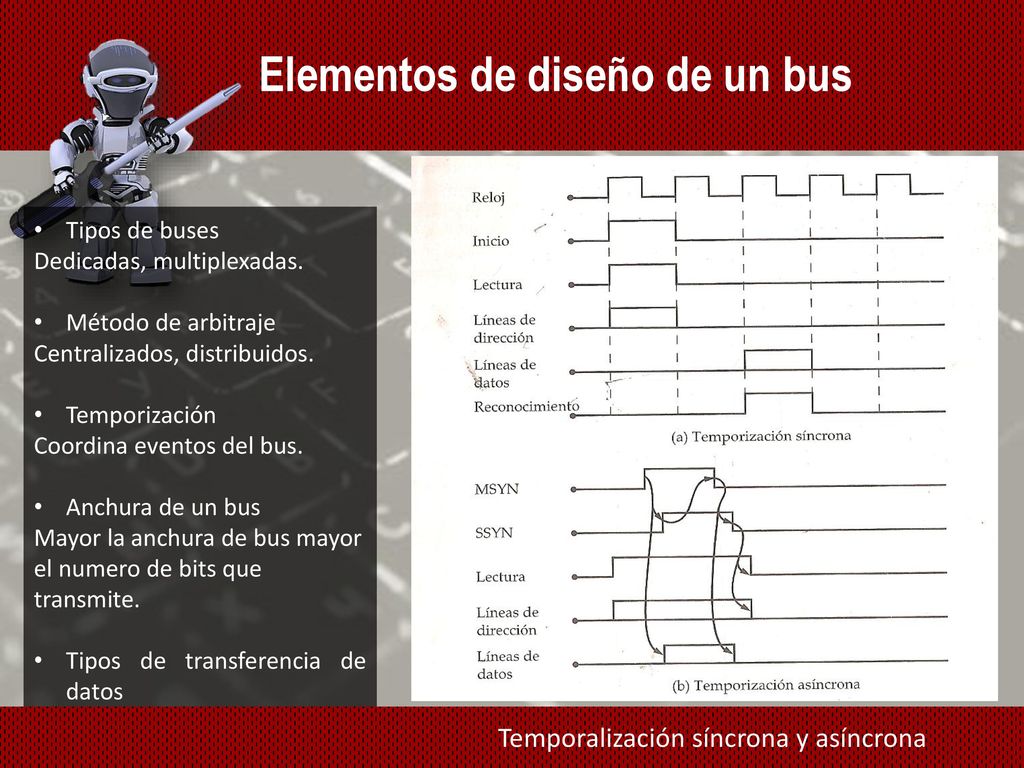 Elementos de diseño de un bus

• Tipos de buses
Dedicadas, multiplexadas.

• Método de arbitraje
Centralizados, distribuidos.

• Temporización
Coordina eventos del bus.

• Anchura de un bus
Mayor la anchura de bus mayor el numero de bits que transmite.

• Tipos de transferencia de datos

Reloj
Inicio
Lectura
Líneas de dirección
Líneas de datos
Reconocimiento
(a) Temporización síncrona

MSYN
SSYN
Lectura
Líneas de dirección
Líneas de datos
(b) Temporización asíncrona

Temporalización síncrona y asíncrona